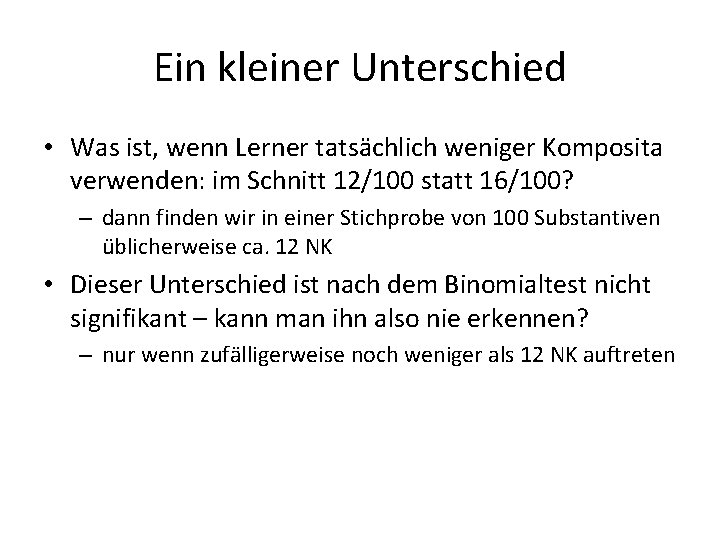 Ein kleiner Unterschied

• Was ist, wenn Lerner tatsächlich weniger Komposita verwenden: im Schnitt 12/100 statt 16/100?
– dann finden wir in einer Stichprobe von 100 Substantiven üblicherweise ca. 12 NK

• Dieser Unterschied ist nach dem Binomialtest nicht signifikant – kann man ihn also nie erkennen?
– nur wenn zufälligerweise noch weniger als 12 NK auftreten